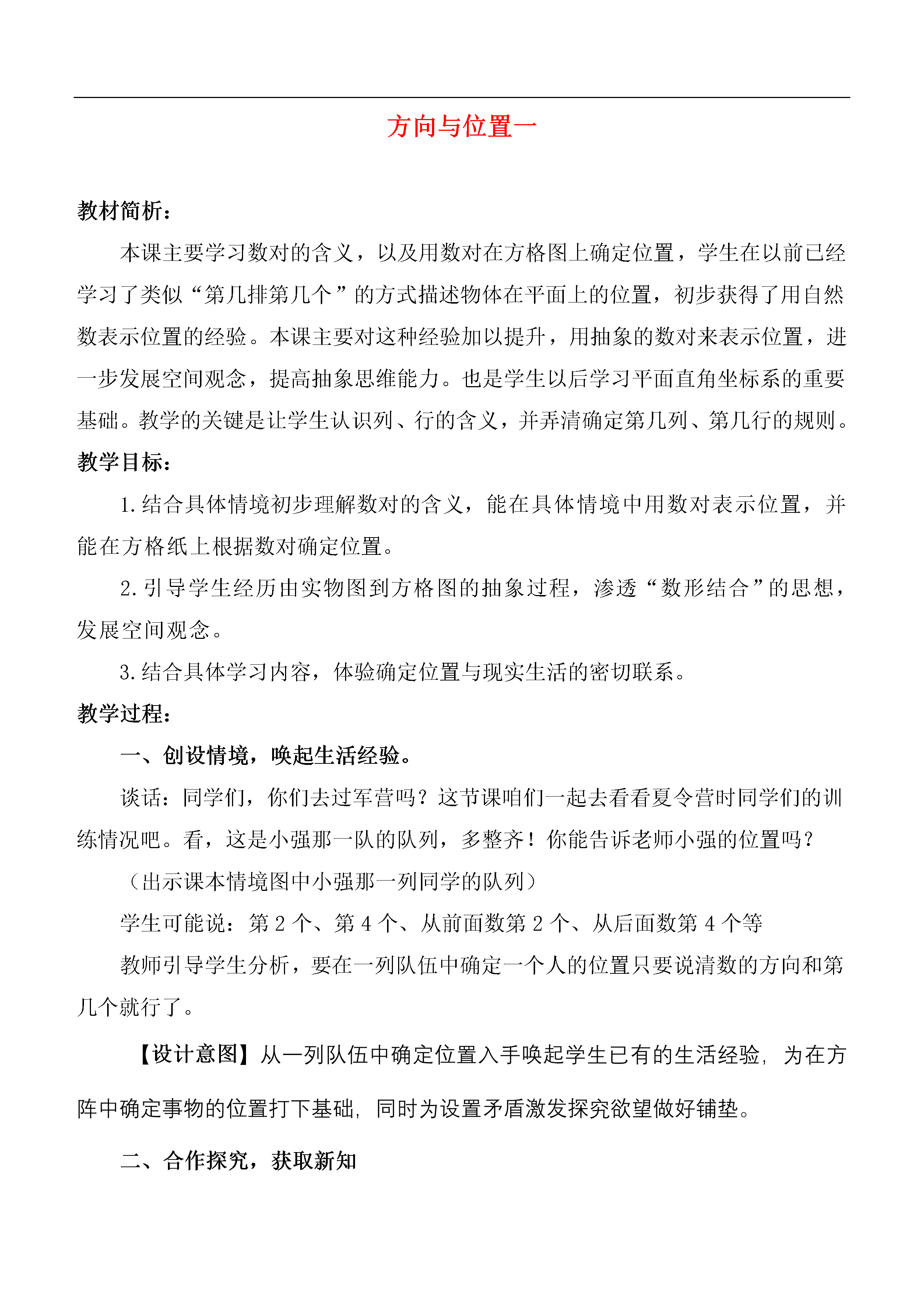 方向与位置一

教材简析：

本课主要学习数对的含义，以及用数对在方格图上确定位置，学生在以前已经学习了类似“第几排第几个”的方式描述物体在平面上的位置，初步获得了用自然数表示位置的经验。本课主要对这种经验加以提升，用抽象的数对来表示位置，进一步发展空间观念，提高抽象思维能力。也是学生以后学习平面直角坐标系的重要基础。教学的关键是让学生认识列、行的含义，并弄清确定第几列、第几行的规则。

教学目标：

1.结合具体情境初步理解数对的含义，能在具体情境中用数对表示位置，并能在方格纸上根据数对确定位置。

2.引导学生经历由实物图到方格图的抽象过程，渗透“数形结合”的思想，发展空间观念。

3.结合具体学习内容，体验确定位置与现实生活的密切联系。

教学过程：

一、创设情境，唤起生活经验。

谈话：同学们，你们去过军营吗？这节课咱们一起去看看夏令营时同学们的训练情况吧。看，这是小强那一队的队列，多整齐！你能告诉老师小强的位置吗？

（出示课本情境图中小强那一列同学的队列）

学生可能说：第 2 个、第 4 个、从前面数第 2 个、从后面数第 4 个等

教师引导学生分析，要在一列队伍中确定一个人的位置只要说清数的方向和第几个就行了。

【设计意图】从一列队伍中确定位置入手唤起学生已有的生活经验，为在方阵中确定事物的位置打下基础，同时为设置矛盾激发探究欲望做好铺垫。

二、合作探究，获取新知